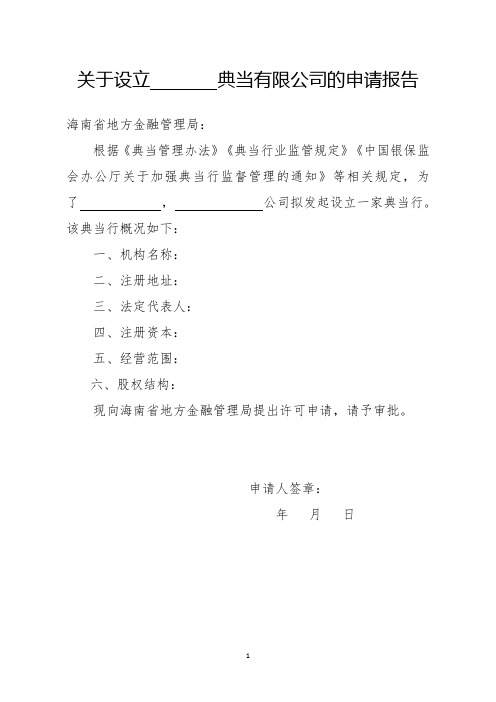 关于设立________典当有限公司的申请报告

海南省地方金融管理局：

根据《典当管理办法》《典当行业监管规定》《中国银保监会办公厅关于加强典当行监督管理的通知》等相关规定，为了__________，__________公司拟发起设立一家典当行。该典当行概况如下：

一、机构名称：

二、注册地址：

三、法定代表人：

四、注册资本：

五、经营范围：

六、股权结构：

现向海南省地方金融管理局提出许可申请，请予审批。

申请人签章：

年 月 日

1